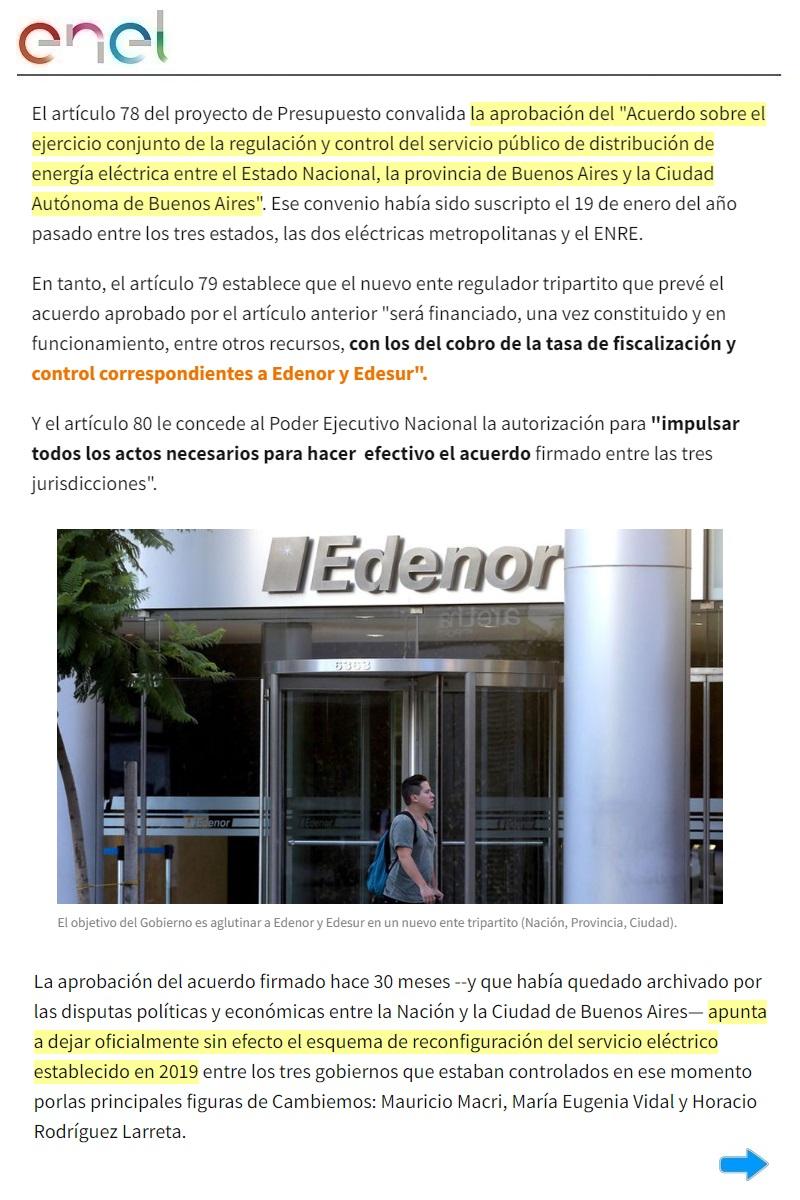 enel

El artículo 78 del proyecto de Presupuesto convalida la aprobación del "Acuerdo sobre el ejercicio conjunto de la regulación y control del servicio público de distribución de energía eléctrica entre el Estado Nacional, la provincia de Buenos Aires y la Ciudad Autónoma de Buenos Aires". Ese convenio había sido suscripto el 19 de enero del año pasado entre los tres estados, las dos eléctricas metropolitanas y el ENRE.

En tanto, el artículo 79 establece que el nuevo ente regulador tripartito que prevé el acuerdo aprobado por el artículo anterior "será financiado, una vez constituido y en funcionamiento, entre otros recursos, con los del cobro de la tasa de fiscalización y control correspondientes a Edenor y Edesur".

Y el artículo 80 le concede al Poder Ejecutivo Nacional la autorización para "impulsar todos los actos necesarios para hacer efectivo el acuerdo firmado entre las tres jurisdicciones".

Edenor

6363

Edenor

Edenor

El objetivo del Gobierno es aglutinar a Edenor y Edesur en un nuevo ente tripartito (Nación, Provincia, Ciudad).

La aprobación del acuerdo firmado hace 30 meses --y que había quedado archivado por las disputas políticas y económicas entre la Nación y la Ciudad de Buenos Aires— apunta a dejar oficialmente sin efecto el esquema de reconfiguración del servicio eléctrico establecido en 2019 entre los tres gobiernos que estaban controlados en ese momento porlas principales figuras de Cambiemos: Mauricio Macri, María Eugenia Vidal y Horacio Rodríguez Larreta.